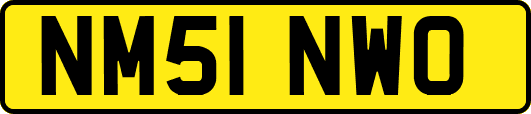 NM51 NWO